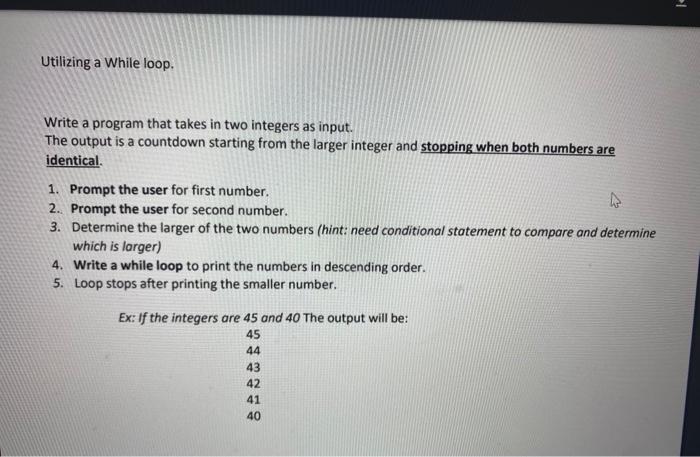 Utilizing a While loop.

Write a program that takes in two integers as input.
The output is a countdown starting from the larger integer and stopping when both numbers are identical.

1. Prompt the user for first number.
2. Prompt the user for second number.
3. Determine the larger of the two numbers (hint: need conditional statement to compare and determine which is larger)
4. Write a while loop to print the numbers in descending order.
5. Loop stops after printing the smaller number.

Ex: If the integers are 45 and 40 The output will be:
45
44
43
42
41
40